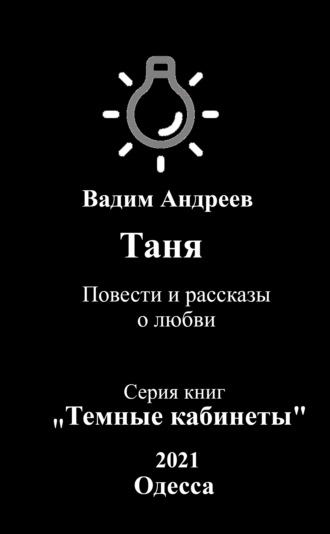 Вадим Андреев

Таня

Повести и рассказы о любви

Серия книг
„Темные кабинеты"

2021
Одесса